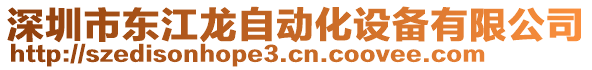 深圳市东江龙自动化设备有限公司
http://szedisonhope3.cn.coovee.com